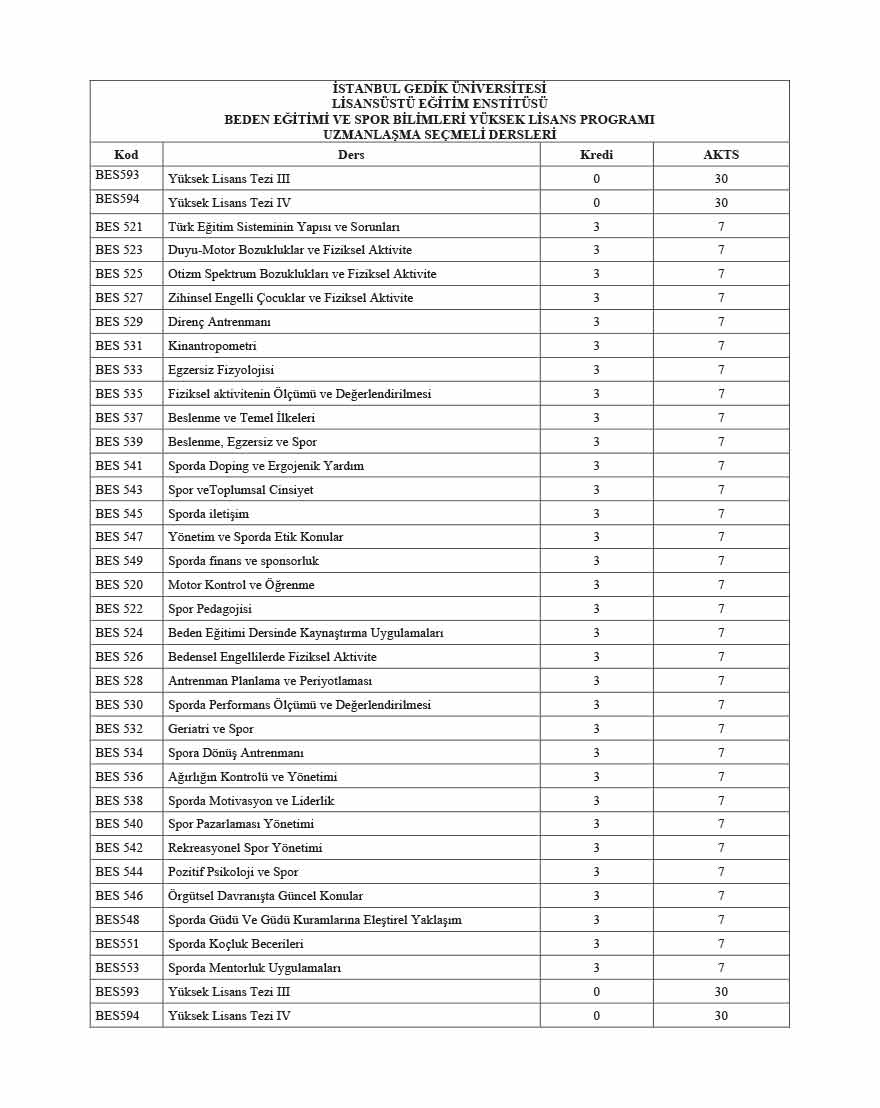 İSTANBUL GEDİK ÜNİVERSİTESİ
LİSANSÜSTÜ EĞİTİM ENSTİTÜSÜ
BEDEN EĞİTİMİ VE SPOR BİLİMLERİ YÜKSEK LİSANS PROGRAMI
UZMANLAŞMA SEÇMELİ DERSLERİ

| Kod | Ders | Kredi | AKTS |
|---|---|---|---|
| BES593 | Yüksek Lisans Tezi III | 0 | 30 |
| BES594 | Yüksek Lisans Tezi IV | 0 | 30 |
| BES 521 | Türk Eğitim Sisteminin Yapısı ve Sorunları | 3 | 7 |
| BES 523 | Duyu-Motor Bozukluklar ve Fiziksel Aktivite | 3 | 7 |
| BES 525 | Otizm Spektrum Bozuklukları ve Fiziksel Aktivite | 3 | 7 |
| BES 527 | Zihinsel Engelli Çocuklar ve Fiziksel Aktivite | 3 | 7 |
| BES 529 | Direnç Antrenmanı | 3 | 7 |
| BES 531 | Kinantropometri | 3 | 7 |
| BES 533 | Egzersiz Fizyolojisi | 3 | 7 |
| BES 535 | Fiziksel aktivitenin Ölçümü ve Değerlendirilmesi | 3 | 7 |
| BES 537 | Beslenme ve Temel İlkeleri | 3 | 7 |
| BES 539 | Beslenme, Egzersiz ve Spor | 3 | 7 |
| BES 541 | Sporda Doping ve Ergojenik Yardım | 3 | 7 |
| BES 543 | Spor veToplumsal Cinsiyet | 3 | 7 |
| BES 545 | Sporda iletişim | 3 | 7 |
| BES 547 | Yönetim ve Sporda Etik Konular | 3 | 7 |
| BES 549 | Sporda finans ve sponsorluk | 3 | 7 |
| BES 520 | Motor Kontrol ve Öğrenme | 3 | 7 |
| BES 522 | Spor Pedagojisi | 3 | 7 |
| BES 524 | Beden Eğitimi Dersinde Kaynaştırma Uygulamaları | 3 | 7 |
| BES 526 | Bedensel Engellilerde Fiziksel Aktivite | 3 | 7 |
| BES 528 | Antrenman Planlama ve Periyotlaması | 3 | 7 |
| BES 530 | Sporda Performans Ölçümü ve Değerlendirilmesi | 3 | 7 |
| BES 532 | Geriatri ve Spor | 3 | 7 |
| BES 534 | Spora Dönüş Antrenmanı | 3 | 7 |
| BES 536 | Ağırlığın Kontrolü ve Yönetimi | 3 | 7 |
| BES 538 | Sporda Motivasyon ve Liderlik | 3 | 7 |
| BES 540 | Spor Pazarlaması Yönetimi | 3 | 7 |
| BES 542 | Rekreasyonel Spor Yönetimi | 3 | 7 |
| BES 544 | Pozitif Psikoloji ve Spor | 3 | 7 |
| BES 546 | Örgütsel Davranışta Güncel Konular | 3 | 7 |
| BES548 | Sporda Güdü Ve Güdü Kuramlarına Eleştirel Yaklaşım | 3 | 7 |
| BES551 | Sporda Koçluk Becerileri | 3 | 7 |
| BES553 | Sporda Mentorluk Uygulamaları | 3 | 7 |
| BES593 | Yüksek Lisans Tezi III | 0 | 30 |
| BES594 | Yüksek Lisans Tezi IV | 0 | 30 |